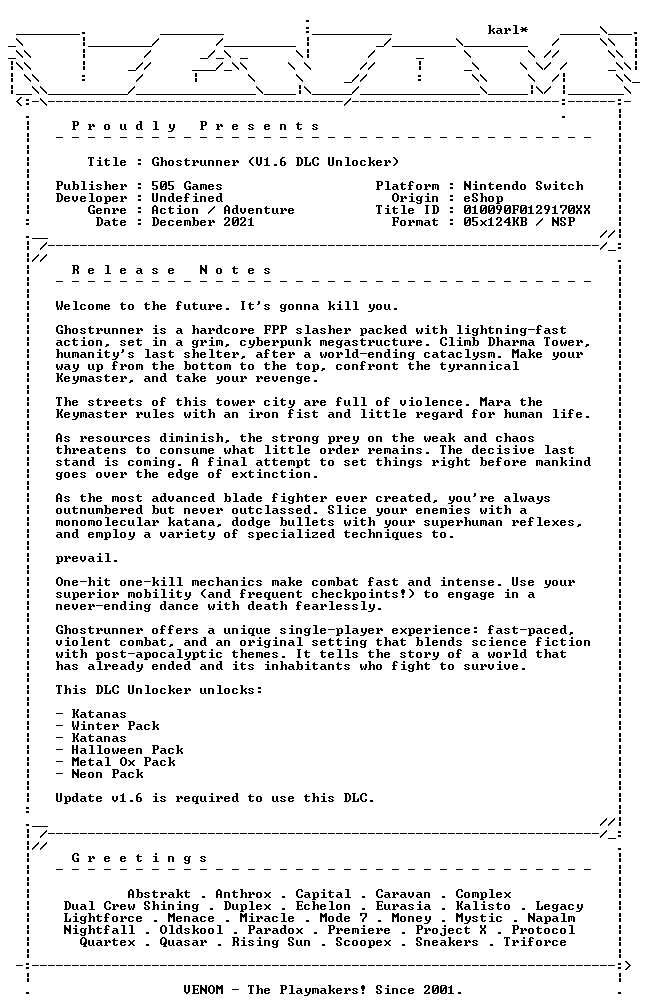 karl*

Proudly Presents

Title : Ghostrunner (V1.6 DLC Unlocker)

Publisher : 505 Games
Developer : Undefined
Genre : Action / Adventure
Date : December 2021

Platform : Nintendo Switch
Origin : eShop
Title ID : 010090F0129170XX
Format : 05x124KB / NSP

Release Notes

Welcome to the future. It's gonna kill you.

Ghostrunner is a hardcore FPP slasher packed with lightning-fast action, set in a grim, cyberpunk megastructure. Climb Dharma Tower, humanity's last shelter, after a world-ending cataclysm. Make your way up from the bottom to the top, confront the tyrannical Keymaster, and take your revenge.

The streets of this tower city are full of violence. Mara the Keymaster rules with an iron fist and little regard for human life.

As resources diminish, the strong prey on the weak and chaos threatens to consume what little order remains. The decisive last stand is coming. A final attempt to set things right before mankind goes over the edge of extinction.

As the most advanced blade fighter ever created, you're always outnumbered but never outclassed. Slice your enemies with a monomolecular katana, dodge bullets with your superhuman reflexes, and employ a variety of specialized techniques to.

prevail.

One-hit one-kill mechanics make combat fast and intense. Use your superior mobility (and frequent checkpoints!) to engage in a never-ending dance with death fearlessly.

Ghostrunner offers a unique single-player experience: fast-paced, violent combat, and an original setting that blends science fiction with post-apocalyptic themes. It tells the story of a world that has already ended and its inhabitants who fight to survive.

This DLC Unlocker unlocks:

- Katanas
- Winter Pack
- Katanas
- Halloween Pack
- Metal Ox Pack
- Neon Pack

Update v1.6 is required to use this DLC.

Greetings

Abstrakt . Anthrox . Capital . Caravan . Complex
Dual Crew Shining . Duplex . Echelon . Eurasia . Kalisto . Legacy
Lightforce . Menace . Miracle . Mode 7 . Money . Mystic . Napalm
Nightfall . Oldskool . Paradox . Premiere . Project X . Protocol
Quartex . Quasar . Rising Sun . Scoopex . Sneakers . Triforce

VENOM - The Playmakers! Since 2001.